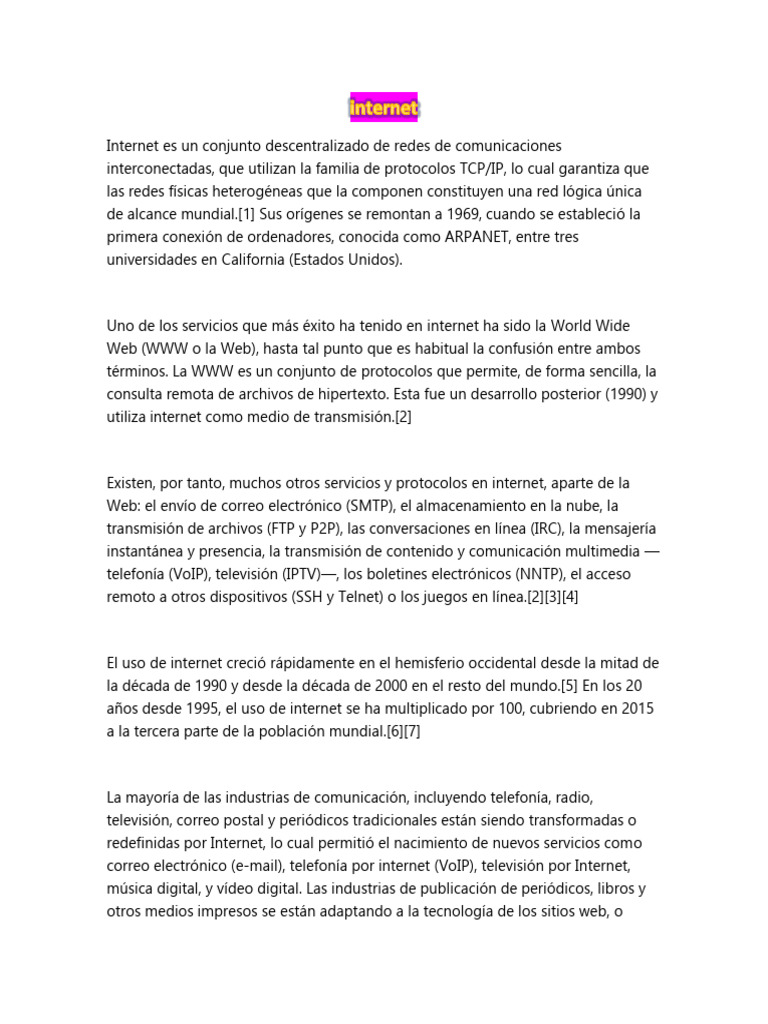 Internet

Internet es un conjunto descentralizado de redes de comunicaciones interconectadas, que utilizan la familia de protocolos TCP/IP, lo cual garantiza que las redes físicas heterogéneas que la componen constituyen una red lógica única de alcance mundial.[1] Sus orígenes se remontan a 1969, cuando se estableció la primera conexión de ordenadores, conocida como ARPANET, entre tres universidades en California (Estados Unidos).

Uno de los servicios que más éxito ha tenido en internet ha sido la World Wide Web (WWW o la Web), hasta tal punto que es habitual la confusión entre ambos términos. La WWW es un conjunto de protocolos que permite, de forma sencilla, la consulta remota de archivos de hipertexto. Esta fue un desarrollo posterior (1990) y utiliza internet como medio de transmisión.[2]

Existen, por tanto, muchos otros servicios y protocolos en internet, aparte de la Web: el envío de correo electrónico (SMTP), el almacenamiento en la nube, la transmisión de archivos (FTP y P2P), las conversaciones en línea (IRC), la mensajería instantánea y presencia, la transmisión de contenido y comunicación multimedia —telefonía (VoIP), televisión (IPTV)—, los boletines electrónicos (NNTP), el acceso remoto a otros dispositivos (SSH y Telnet) o los juegos en línea.[2][3][4]

El uso de internet creció rápidamente en el hemisferio occidental desde la mitad de la década de 1990 y desde la década de 2000 en el resto del mundo.[5] En los 20 años desde 1995, el uso de internet se ha multiplicado por 100, cubriendo en 2015 a la tercera parte de la población mundial.[6][7]

La mayoría de las industrias de comunicación, incluyendo telefonía, radio, televisión, correo postal y periódicos tradicionales están siendo transformadas o redefinidas por Internet, lo cual permitió el nacimiento de nuevos servicios como correo electrónico (e-mail), telefonía por internet (VoIP), televisión por Internet, música digital, y vídeo digital. Las industrias de publicación de periódicos, libros y otros medios impresos se están adaptando a la tecnología de los sitios web, o